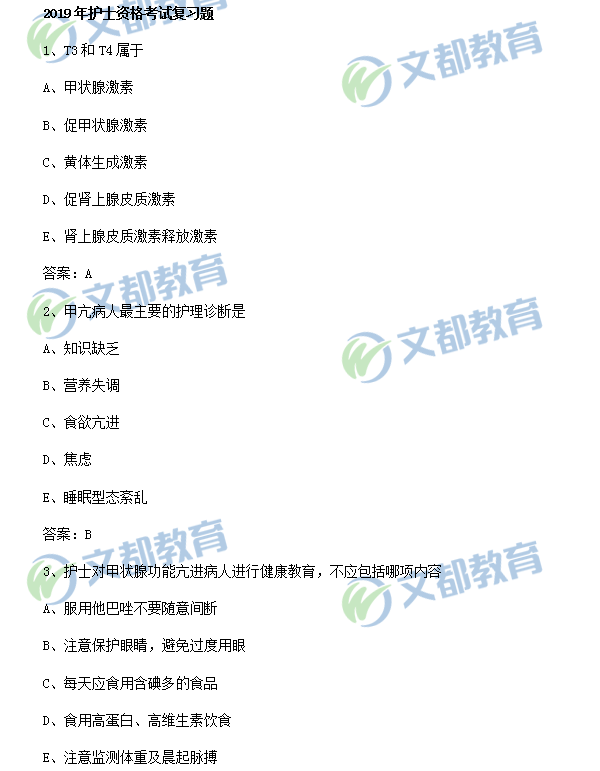 2019年护士资格考试复习题

1、T3和T4属于

A、甲状腺激素

B、促甲状腺激素

C、黄体生成激素

D、促肾上腺皮质激素

E、肾上腺皮质激素释放激素

答案：A

2、甲亢病人最主要的护理诊断是

A、知识缺乏

B、营养失调

C、食欲亢进

D、焦虑

E、睡眠型态紊乱

答案：B

3、护士对甲状腺功能亢进病人进行健康教育，不应包括哪项内容

A、服用他巴唑不要随意间断

B、注意保护眼睛，避免过度用眼

C、每天应食用含碘多的食品

D、食用高蛋白、高维生素饮食

E、注意监测体重及晨起脉搏

文都教育